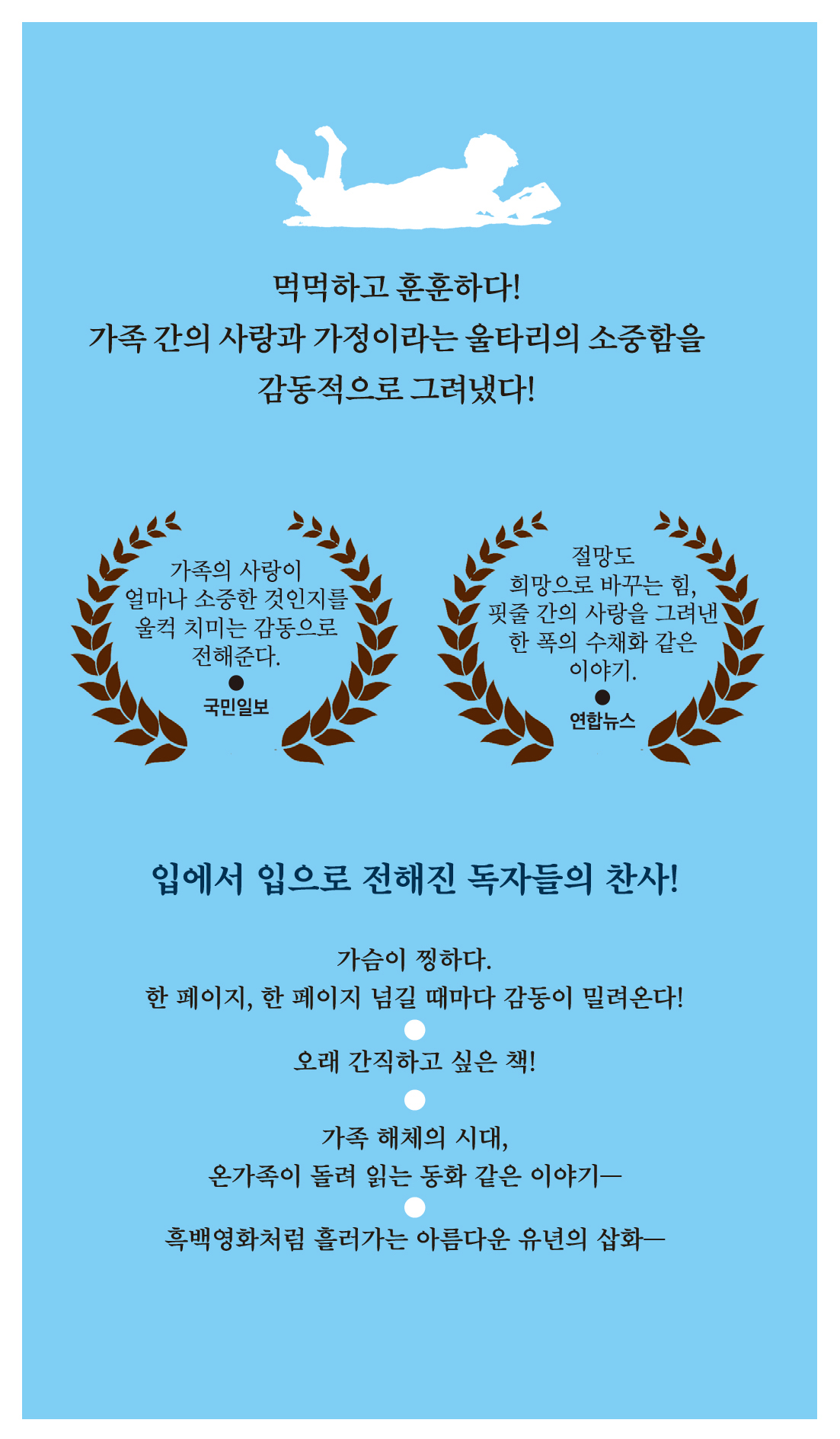 먹먹하고 훈훈하다!
가족 간의 사랑과 가정이라는 울타리의 소중함을
감동적으로 그려냈다!

가족의 사랑이 얼마나 소중한 것인지를 울컥 치미는 감동으로 전해준다.

국민일보

절망도 희망으로 바꾸는 힘, 핏줄 간의 사랑을 그려낸 한 폭의 수채화 같은 이야기.

연합뉴스

입에서 입으로 전해진 독자들의 찬사!

가슴이 찡하다.
한 페이지, 한 페이지 넘길 때마다 감동이 밀려온다!

오래 간직하고 싶은 책!

가족 해체의 시대,
온가족이 돌려 읽는 동화 같은 이야기—

흑백영화처럼 흘러가는 아름다운 유년의 삽화—